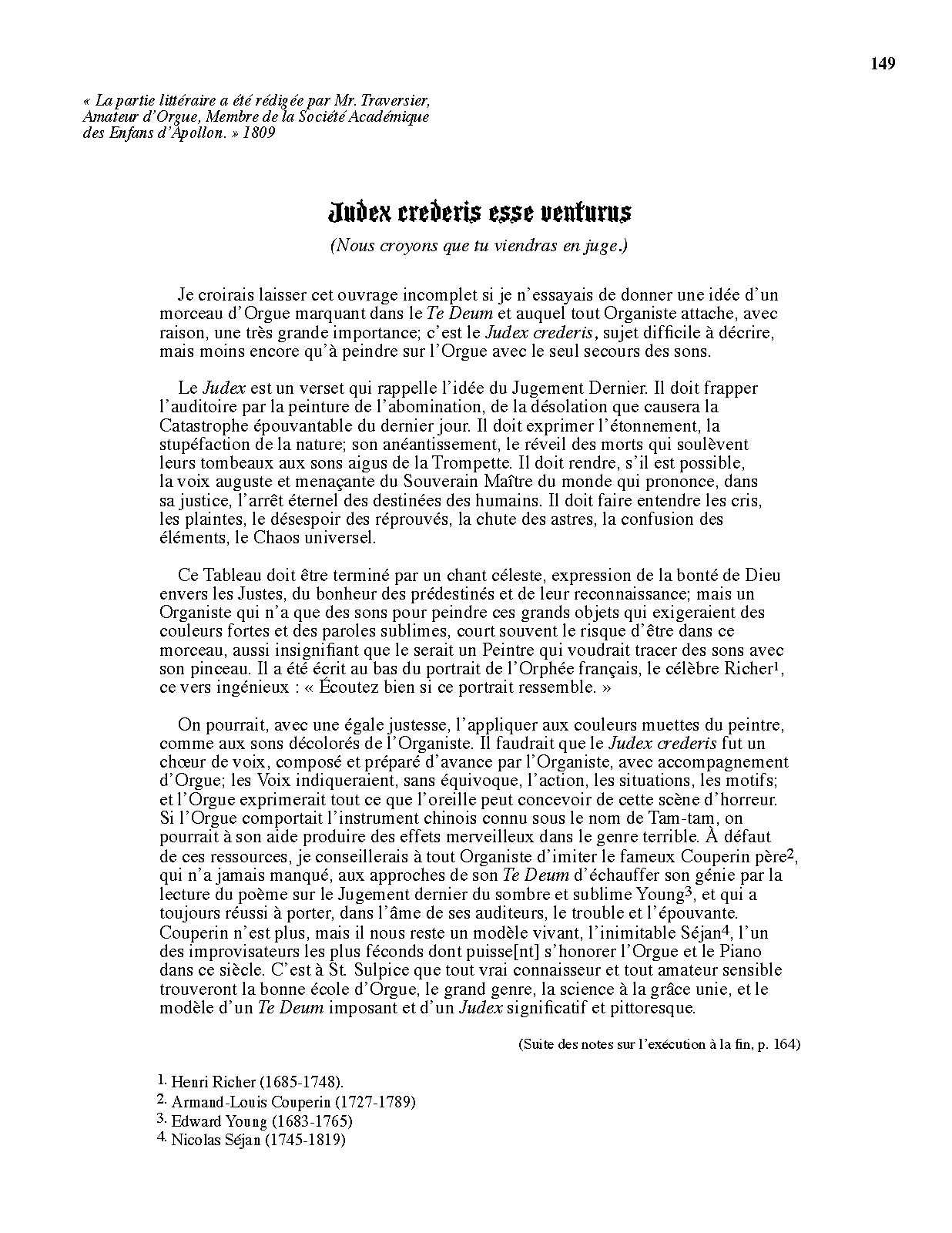 149

« La partie littéraire a été rédigée par Mr. Traversier, Amateur d'Orgue, Membre de la Société Académique des Enfans d'Apollon. » 1809

Judex crederis esse venturus

(Nous croyons que tu viendras en juge.)

Je croirais laisser cet ouvrage incomplet si je n'essayais de donner une idée d'un morceau d'Orgue marquant dans le Te Deum et auquel tout Organiste attache, avec raison, une très grande importance; c'est le Judex crederis, sujet difficile à décrire, mais moins encore qu'à peindre sur l'Orgue avec le seul secours des sons.

Le Judex est un verset qui rappelle l'idée du Jugement Dernier. Il doit frapper l'auditoire par la peinture de l'abomination, de la désolation que causera la Catastrophe épouvantable du dernier jour. Il doit exprimer l'étonnement, la stupéfaction de la nature; son anéantissement, le réveil des morts qui soulèvent leurs tombeaux aux sons aigus de la Trompette. Il doit rendre, s'il est possible, la voix auguste et menaçante du Souverain Maître du monde qui prononce, dans sa justice, l'arrêt éternel des destinées des humains. Il doit faire entendre les cris, les plaintes, le désespoir des réprouvés, la chute des astres, la confusion des éléments, le Chaos universel.

Ce Tableau doit être terminé par un chant céleste, expression de la bonté de Dieu envers les Justes, du bonheur des prédestinés et de leur reconnaissance; mais un Organiste qui n'a que des sons pour peindre ces grands objets qui exigeraient des couleurs fortes et des paroles sublimes, court souvent le risque d'être dans ce morceau, aussi insignifiant que le serait un Peintre qui voudrait tracer des sons avec son pinceau. Il a été écrit au bas du portrait de l'Orphée français, le célèbre Richer$^1$, ce vers ingénieux : « Écoutez bien si ce portrait ressemble. »

On pourrait, avec une égale justesse, l'appliquer aux couleurs muettes du peintre, comme aux sons décolorés de l'Organiste. Il faudrait que le Judex crederis fut un chœur de voix, composé et préparé d'avance par l'Organiste, avec accompagnement d'Orgue; les Voix indiqueraient, sans équivoque, l'action, les situations, les motifs; et l'Orgue exprimerait tout ce que l'oreille peut concevoir de cette scène d'horreur. Si l'Orgue comportait l'instrument chinois connu sous le nom de Tam-tam, on pourrait à son aide produire des effets merveilleux dans le genre terrible. À défaut de ces ressources, je conseillerais à tout Organiste d'imiter le fameux Couperin père$^2$, qui n'a jamais manqué, aux approches de son Te Deum d'échauffer son génie par la lecture du poème sur le Jugement dernier du sombre et sublime Young$^3$, et qui a toujours réussi à porter, dans l'âme de ses auditeurs, le trouble et l'épouvante. Couperin n'est plus, mais il nous reste un modèle vivant, l'inimitable Séjan$^4$, l'un des improvisateurs les plus féconds dont puisse[nt] s'honorer l'Orgue et le Piano dans ce siècle. C'est à St. Sulpice que tout vrai connaisseur et tout amateur sensible trouveront la bonne école d'Orgue, le grand genre, la science à la grâce unie, et le modèle d'un Te Deum imposant et d'un Judex significatif et pittoresque.

(Suite des notes sur l'exécution à la fin, p. 164)

1. Henri Richer (1685-1748).
2. Armand-Louis Couperin (1727-1789)
3. Edward Young (1683-1765)
4. Nicolas Séjan (1745-1819)